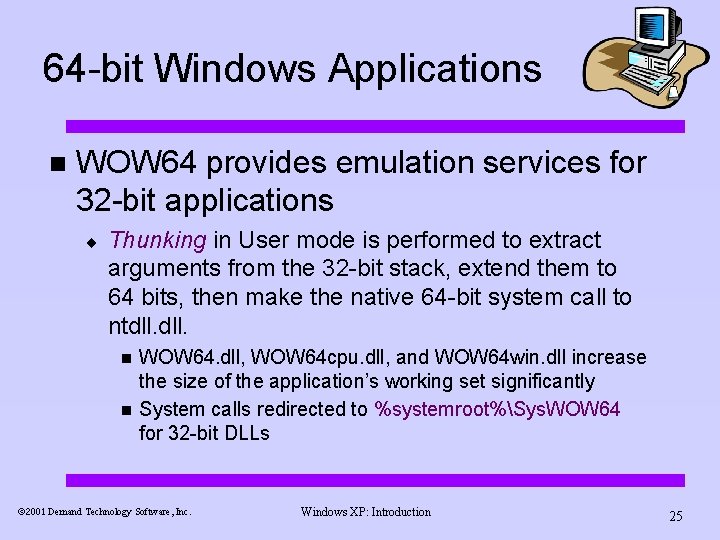 64-bit Windows Applications

WOW64 provides emulation services for 32-bit applications

Thunking in User mode is performed to extract arguments from the 32-bit stack, extend them to 64 bits, then make the native 64-bit system call to ntdll.dll.

WOW64.dll, WOW64cpu.dll, and WOW64win.dll increase the size of the application's working set significantly

System calls redirected to %systemroot%\SysWOW64 for 32-bit DLLs

©2001 Demand Technology Software, Inc.

Windows XP: Introduction

25